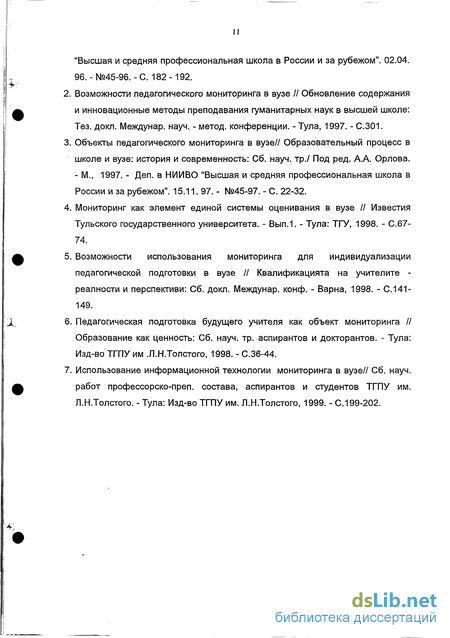 11

"Высшая и средняя профессиональная школа в России и за рубежом". 02.04. 96. - №45-96. - С. 182 - 192.

2. Возможности педагогического мониторинга в вузе // Обновление содержания и инновационные методы преподавания гуманитарных наук в высшей школе: Тез. докл. Междунар. науч. - метод. конференции. - Тула, 1997. - С.301.

3. Объекты педагогического мониторинга в вузе// Образовательный процесс в школе и вузе: история и современность: Сб. науч. тр./ Под ред. А.А. Орлова. - М., 1997. - Деп. в НИИВО "Высшая и средняя профессиональная школа в России и за рубежом". 15.11. 97. - №45-97. - С. 22-32.

4. Мониторинг как элемент единой системы оценивания в вузе // Известия Тульского государственного университета. - Вып.1. - Тула: ТГУ, 1998. - С.67-74.

5. Возможности использования мониторинга для индивидуализации педагогической подготовки в вузе // Квалификацията на учителите - реалности и перспективи: Сб. докл. Междунар. конф. - Варна, 1998. - С.141-149.

6. Педагогическая подготовка будущего учителя как объект мониторинга // Образование как ценность: Сб. науч. тр. аспирантов и докторантов. - Тула: Изд-во ТГПУ им .Л.Н.Толстого, 1998. - С.36-44.

7. Использование информационной технологии мониторинга в вузе// Сб. науч. работ профессорско-преп. состава, аспирантов и студентов ТГПУ им. Л.Н.Толстого. - Тула: Изд-во ТГПУ им. Л.Н.Толстого, 1999. - С.199-202.

dsLib.net
библиотека диссертаций